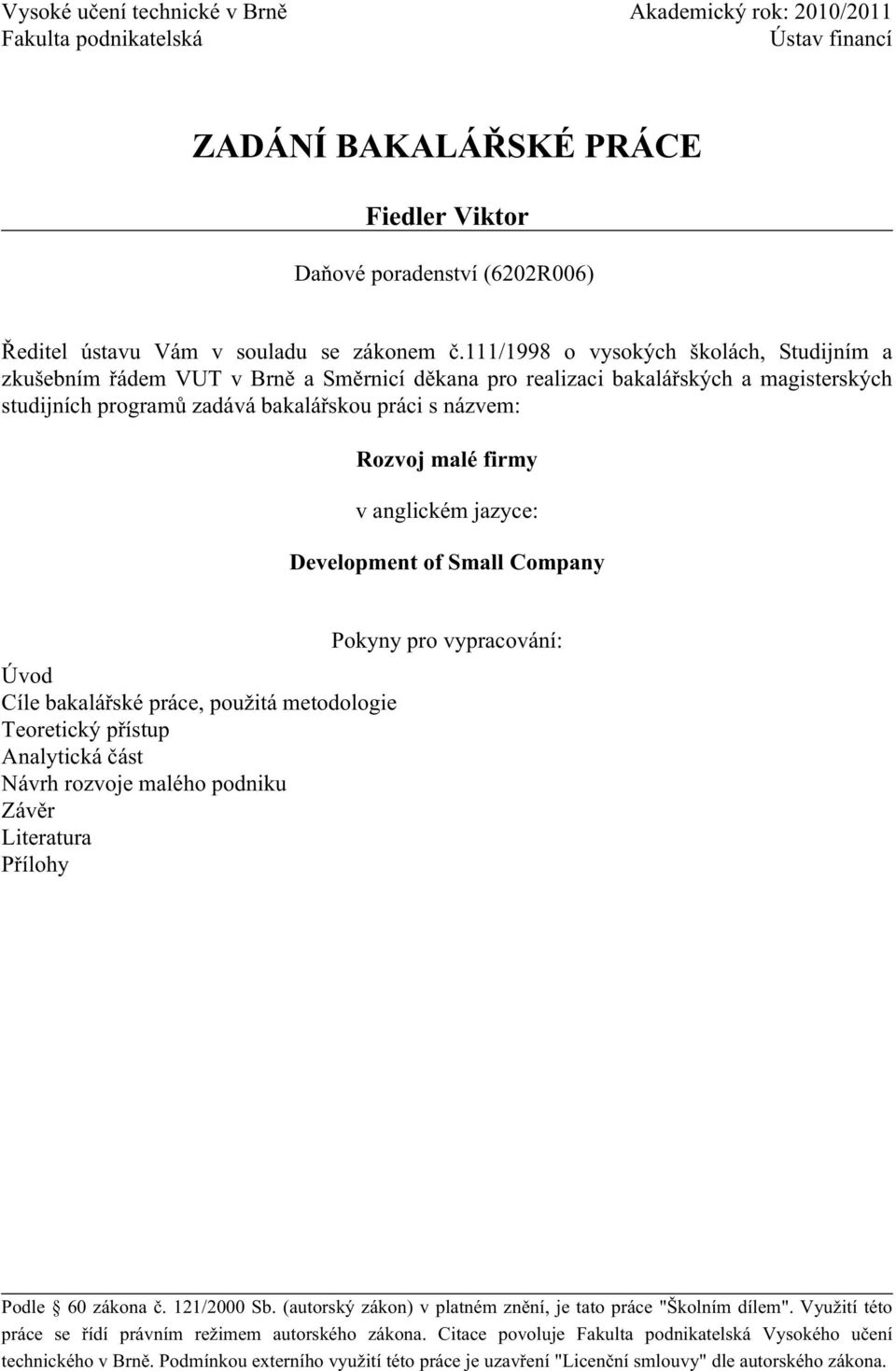 Vysoké učení technické v Brně
Fakulta podnikatelská

Akademický rok: 2010/2011
Ústav financí

ZADÁNÍ BAKALÁŘSKÉ PRÁCE

Fiedler Viktor

Daňové poradenství (6202R006)

Ředitel ústavu Vám v souladu se zákonem č.111/1998 o vysokých školách, Studijním a zkušebním řádem VUT v Brně a Směrnicí děkana pro realizaci bakalářských a magisterských studijních programů zadává bakalářskou práci s názvem:

Rozvoj malé firmy

v anglickém jazyce:

Development of Small Company

Pokyny pro vypracování:

Úvod
Cíle bakalářské práce, použitá metodologie
Teoretický přístup
Analytická část
Návrh rozvoje malého podniku
Závěr
Literatura
Přílohy

Podle § 60 zákona č. 121/2000 Sb. (autorský zákon) v platném znění, je tato práce "Školním dílem". Využití této práce se řídí právním režimem autorského zákona. Citace povoluje Fakulta podnikatelská Vysokého učení technického v Brně. Podmínkou externího využití této práce je uzavření "Licenční smlouvy" dle autorského zákona.